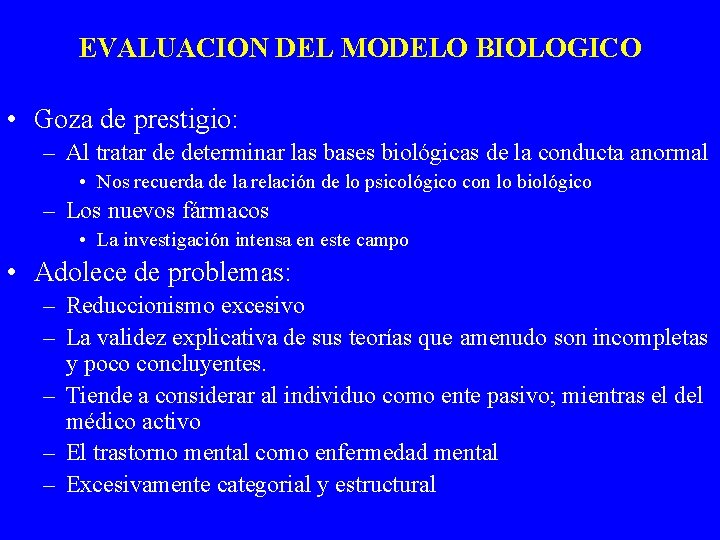 EVALUACION DEL MODELO BIOLOGICO

• Goza de prestigio:
– Al tratar de determinar las bases biológicas de la conducta anormal
• Nos recuerda de la relación de lo psicológico con lo biológico
– Los nuevos fármacos
• La investigación intensa en este campo
• Adolece de problemas:
– Reduccionismo excesivo
– La validez explicativa de sus teorías que amenudo son incompletas y poco concluyentes.
– Tiende a considerar al individuo como ente pasivo; mientras el del médico activo
– El trastorno mental como enfermedad mental
– Excesivamente categorial y estructural